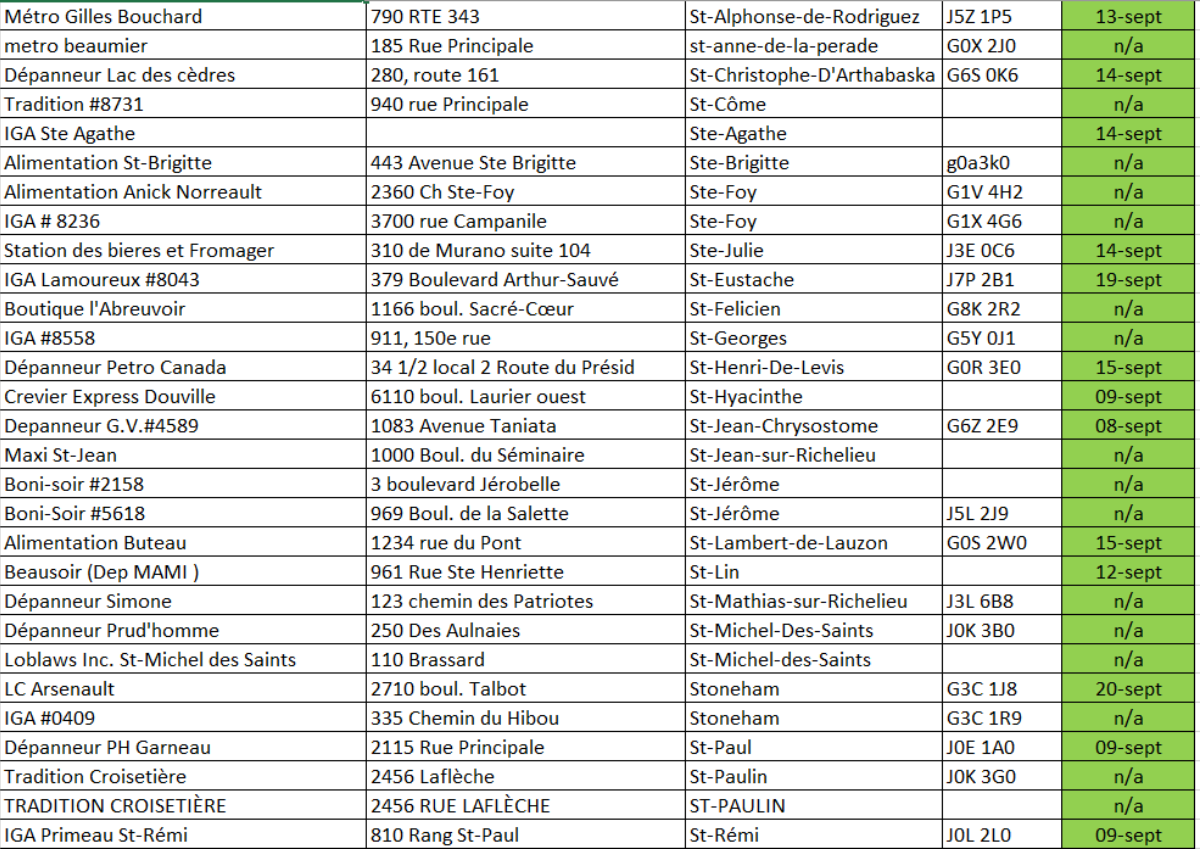 | | | | | |
|---|---|---|---|---|
| Métro Gilles Bouchard | 790 RTE 343 | St-Alphonse-de-Rodriguez | J5Z 1P5 | 13-sept |
| metro beaumier | 185 Rue Principale | st-anne-de-la-perade | G0X 2J0 | n/a |
| Dépanneur Lac des cèdres | 280, route 161 | St-Christophe-D'Arthabaska | G6S 0K6 | 14-sept |
| Tradition #8731 | 940 rue Principale | St-Côme | | n/a |
| IGA Ste Agathe | | Ste-Agathe | | 14-sept |
| Alimentation St-Brigitte | 443 Avenue Ste Brigitte | Ste-Brigitte | g0a3k0 | n/a |
| Alimentation Anick Norreault | 2360 Ch Ste-Foy | Ste-Foy | G1V 4H2 | n/a |
| IGA # 8236 | 3700 rue Campanile | Ste-Foy | G1X 4G6 | n/a |
| Station des bieres et Fromager | 310 de Murano suite 104 | Ste-Julie | J3E 0C6 | 14-sept |
| IGA Lamoureux #8043 | 379 Boulevard Arthur-Sauvé | St-Eustache | J7P 2B1 | 19-sept |
| Boutique l'Abreuvoir | 1166 boul. Sacré-Cœur | St-Felicien | G8K 2R2 | n/a |
| IGA #8558 | 911, 150e rue | St-Georges | G5Y 0J1 | n/a |
| Dépanneur Petro Canada | 34 1/2 local 2 Route du Présid | St-Henri-De-Levis | G0R 3E0 | 15-sept |
| Crevier Express Douville | 6110 boul. Laurier ouest | St-Hyacinthe | | 09-sept |
| Depanneur G.V.#4589 | 1083 Avenue Taniata | St-Jean-Chrysostome | G6Z 2E9 | 08-sept |
| Maxi St-Jean | 1000 Boul. du Séminaire | St-Jean-sur-Richelieu | | n/a |
| Boni-soir #2158 | 3 boulevard Jérobelle | St-Jérôme | | n/a |
| Boni-Soir #5618 | 969 Boul. de la Salette | St-Jérôme | J5L 2J9 | n/a |
| Alimentation Buteau | 1234 rue du Pont | St-Lambert-de-Lauzon | G0S 2W0 | 15-sept |
| Beausoir (Dep MAMI ) | 961 Rue Ste Henriette | St-Lin | | 12-sept |
| Dépanneur Simone | 123 chemin des Patriotes | St-Mathias-sur-Richelieu | J3L 6B8 | n/a |
| Dépanneur Prud'homme | 250 Des Aulnaies | St-Michel-Des-Saints | J0K 3B0 | n/a |
| Loblaws Inc. St-Michel des Saints | 110 Brassard | St-Michel-des-Saints | | n/a |
| LC Arsenault | 2710 boul. Talbot | Stoneham | G3C 1J8 | 20-sept |
| IGA #0409 | 335 Chemin du Hibou | Stoneham | G3C 1R9 | n/a |
| Dépanneur PH Garneau | 2115 Rue Principale | St-Paul | J0E 1A0 | 09-sept |
| Tradition Croisetière | 2456 Laflèche | St-Paulin | J0K 3G0 | n/a |
| TRADITION CROISETIÈRE | 2456 RUE LAFLÈCHE | ST-PAULIN | | n/a |
| IGA Primeau St-Rémi | 810 Rang St-Paul | St-Rémi | J0L 2L0 | 09-sept |